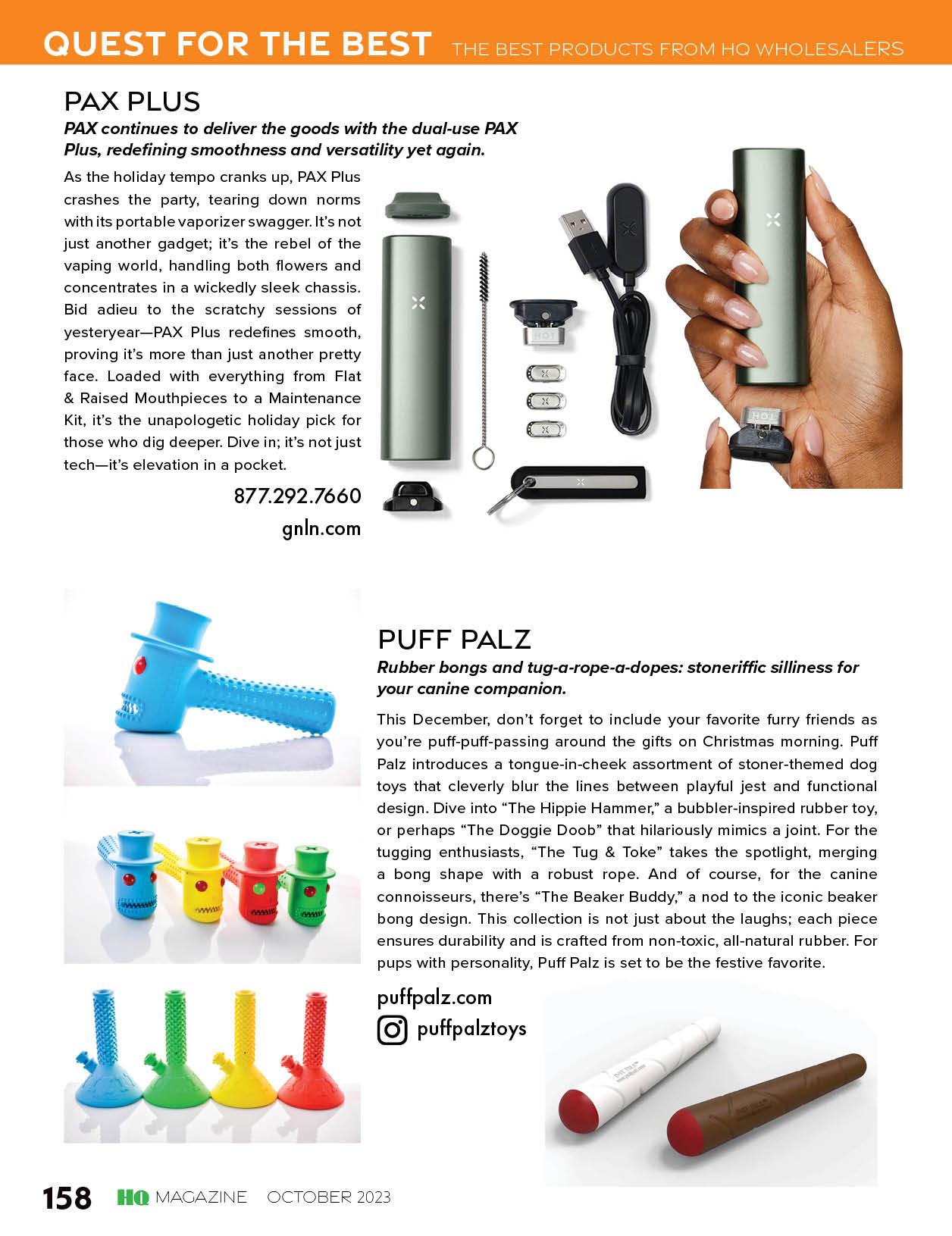 QUEST FOR THE BEST THE BEST PRODUCTS FROM HQ WHOLESALERS

PAX PLUS

PAX continues to deliver the goods with the dual-use PAX Plus, redefining smoothness and versatility yet again.

As the holiday tempo cranks up, PAX Plus crashes the party, tearing down norms with its portable vaporizer swagger. It's not just another gadget; it's the rebel of the vaping world, handling both flowers and concentrates in a wickedly sleek chassis. Bid adieu to the scratchy sessions of yesteryear—PAX Plus redefines smooth, proving it's more than just another pretty face. Loaded with everything from Flat & Raised Mouthpieces to a Maintenance Kit, it's the unapologetic holiday pick for those who dig deeper. Dive in; it's not just tech—it's elevation in a pocket.

877.292.7660
gnln.com

HOT

HOT

PUFF PALZ

Rubber bongs and tug-a-rope-a-dopes: stoneriffic silliness for your canine companion.

This December, don't forget to include your favorite furry friends as you're puff-puff-passing around the gifts on Christmas morning. Puff Palz introduces a tongue-in-cheek assortment of stoner-themed dog toys that cleverly blur the lines between playful jest and functional design. Dive into "The Hippie Hammer," a bubbler-inspired rubber toy, or perhaps "The Doggie Doob" that hilariously mimics a joint. For the tugging enthusiasts, "The Tug & Toke" takes the spotlight, merging a bong shape with a robust rope. And of course, for the canine connoisseurs, there's "The Beaker Buddy," a nod to the iconic beaker bong design. This collection is not just about the laughs; each piece ensures durability and is crafted from non-toxic, all-natural rubber. For pups with personality, Puff Palz is set to be the festive favorite.

puffpalz.com
puffpalztoys

158 HQ MAGAZINE OCTOBER 2023